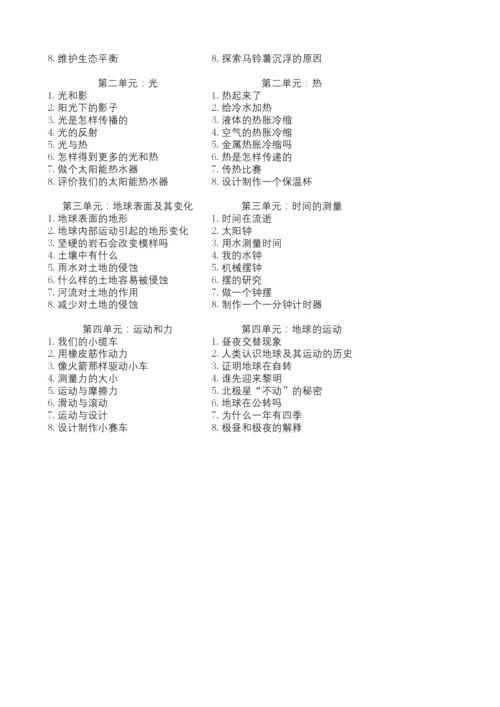 8. 维护生态平衡

第二单元：光
1. 光和影
2. 阳光下的影子
3. 光是怎样传播的
4. 光的反射
5. 光与热
6. 怎样得到更多的光和热
7. 做个太阳能热水器
8. 评价我们的太阳能热水器

第三单元：地球表面及其变化
1. 地球表面的地形
2. 地球内部运动引起的地形变化
3. 坚硬的岩石会改变模样吗
4. 土壤中有什么
5. 雨水对土地的侵蚀
6. 什么样的土地容易被侵蚀
7. 河流对土地的作用
8. 减少对土地的侵蚀

第四单元：运动和力
1. 我们的小缆车
2. 用橡皮筋作动力
3. 像火箭那样驱动小车
4. 测量力的大小
5. 运动与摩擦力
6. 滑动与滚动
7. 运动与设计
8. 设计制作小赛车

8. 探索马铃薯沉浮的原因

第二单元：热
1. 热起来了
2. 给冷水加热
3. 液体的热胀冷缩
4. 空气的热胀冷缩
5. 金属热胀冷缩吗
6. 热是怎样传递的
7. 传热比赛
8. 设计制作一个保温杯

第三单元：时间的测量
1. 时间在流逝
2. 太阳钟
3. 用水测量时间
4. 我的水钟
5. 机械摆钟
6. 摆的研究
7. 做一个钟摆
8. 制作一个一分钟计时器

第四单元：地球的运动
1. 昼夜交替现象
2. 人类认识地球及其运动的历史
3. 证明地球在自转
4. 谁先迎来黎明
5. 北极星“不动”的秘密
6. 地球在公转吗
7. 为什么一年有四季
8. 极昼和极夜的解释